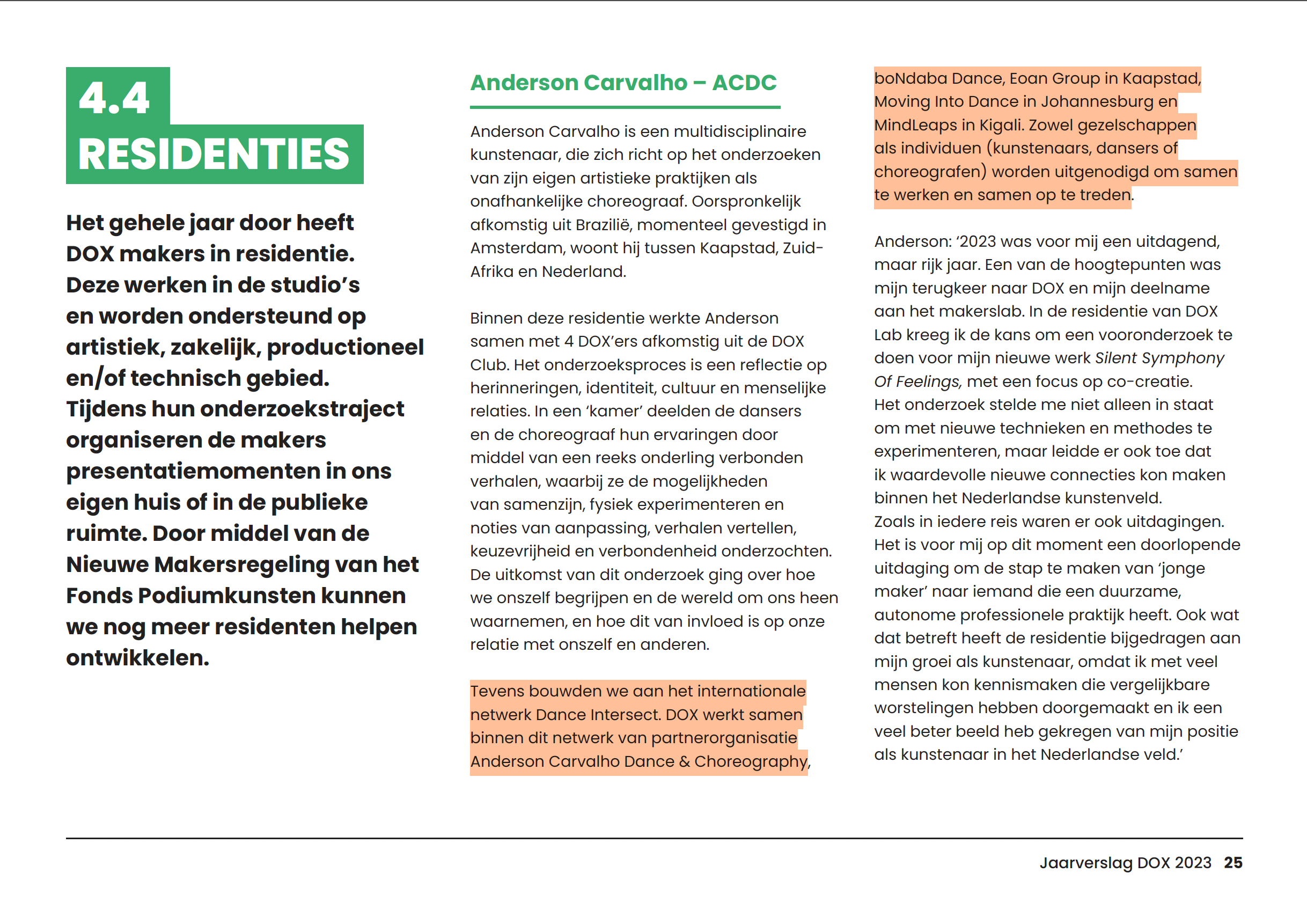 4.4
RESIDENTIES

Het gehele jaar door heeft DOX makers in residentie. Deze werken in de studio's en worden ondersteund op artistiek, zakelijk, productioneel en/of technisch gebied. Tijdens hun onderzoekstraject organiseren de makers presentatiemomenten in ons eigen huis of in de publieke ruimte. Door middel van de Nieuwe Makersregeling van het Fonds Podiumkunsten kunnen we nog meer residenten helpen ontwikkelen.

Anderson Carvalho – ACDC

Anderson Carvalho is een multidisciplinaire kunstenaar, die zich richt op het onderzoeken van zijn eigen artistieke praktijken als onafhankelijke choreograaf. Oorspronkelijk afkomstig uit Brazilië, momenteel gevestigd in Amsterdam, woont hij tussen Kaapstad, Zuid-Afrika en Nederland.

Binnen deze residentie werkte Anderson samen met 4 DOX'ers afkomstig uit de DOX Club. Het onderzoeksproces is een reflectie op herinneringen, identiteit, cultuur en menselijke relaties. In een 'kamer' deelden de dansers en de choreograaf hun ervaringen door middel van een reeks onderling verbonden verhalen, waarbij ze de mogelijkheden van samenzijn, fysiek experimenteren en noties van aanpassing, verhalen vertellen, keuzevrijheid en verbondenheid onderzochten. De uitkomst van dit onderzoek ging over hoe we onszelf begrijpen en de wereld om ons heen waarnemen, en hoe dit van invloed is op onze relatie met onszelf en anderen.

Tevens bouwden we aan het internationale netwerk Dance Intersect. DOX werkt samen binnen dit netwerk van partnerorganisatie Anderson Carvalho Dance & Choreography, boNdaba Dance, Eoan Group in Kaapstad, Moving Into Dance in Johannesburg en MindLeaps in Kigali. Zowel gezelschappen als individuen (kunstenaars, dansers of choreografen) worden uitgenodigd om samen te werken en samen op te treden.

Anderson: '2023 was voor mij een uitdagend, maar rijk jaar. Een van de hoogtepunten was mijn terugkeer naar DOX en mijn deelname aan het makerslab. In de residentie van DOX Lab kreeg ik de kans om een vooronderzoek te doen voor mijn nieuwe werk Silent Symphony Of Feelings, met een focus op co-creatie. Het onderzoek stelde me niet alleen in staat om met nieuwe technieken en methodes te experimenteren, maar leidde er ook toe dat ik waardevolle nieuwe connecties kon maken binnen het Nederlandse kunstenveld.
Zoals in iedere reis waren er ook uitdagingen. Het is voor mij op dit moment een doorlopende uitdaging om de stap te maken van 'jonge maker' naar iemand die een duurzame, autonome professionele praktijk heeft. Ook wat dat betreft heeft de residentie bijgedragen aan mijn groei als kunstenaar, omdat ik met veel mensen kon kennismaken die vergelijkbare worstelingen hebben doorgemaakt en ik een veel beter beeld heb gekregen van mijn positie als kunstenaar in het Nederlandse veld.'

Jaarverslag DOX 2023 25